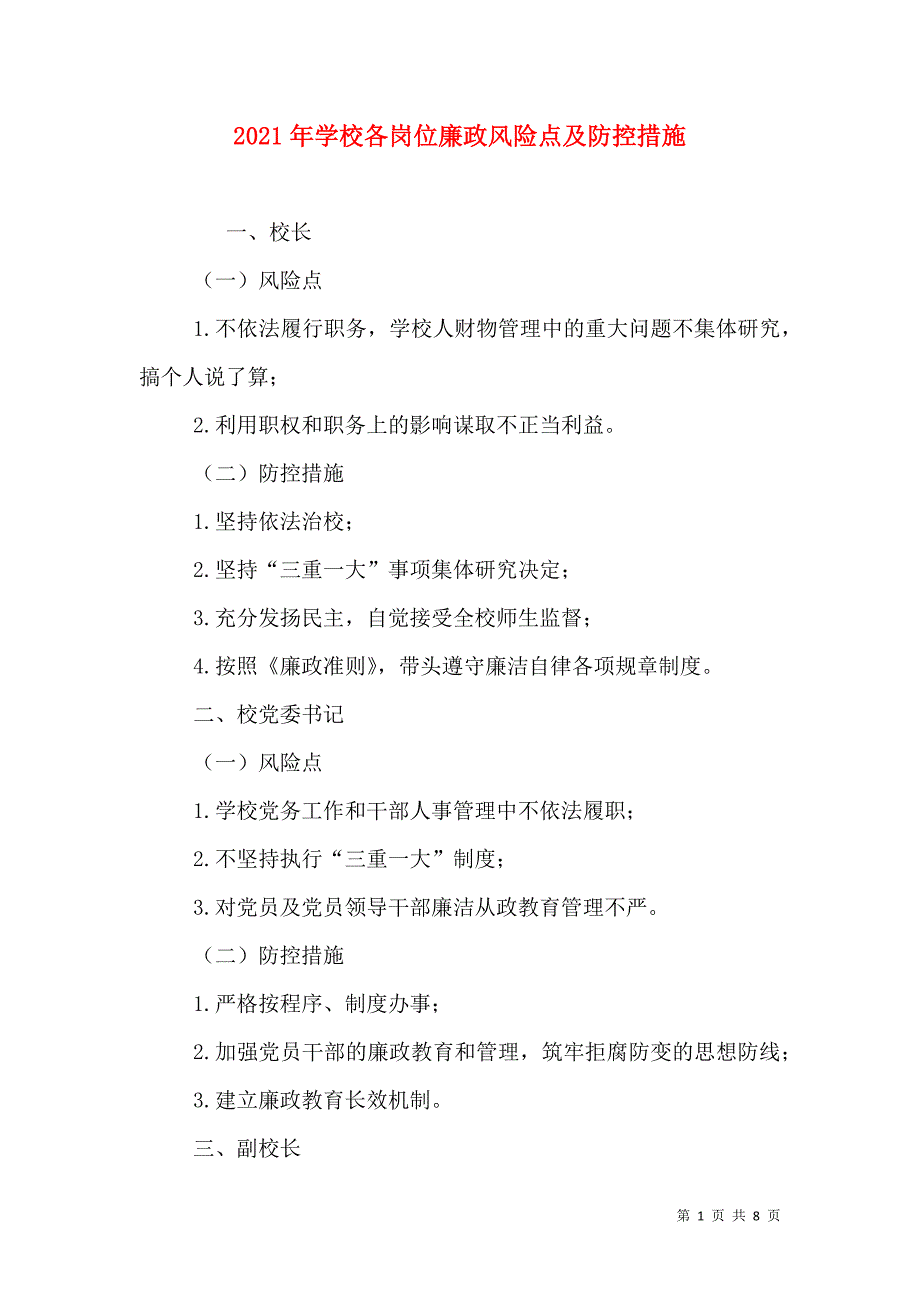 2021年学校各岗位廉政风险点及防控措施

一、校长

（一）风险点

1.不依法履行职务，学校人财物管理中的重大问题不集体研究，搞个人说了算；

2.利用职权和职务上的影响谋取不正当利益。

（二）防控措施

1.坚持依法治校；

2.坚持“三重一大”事项集体研究决定；

3.充分发扬民主，自觉接受全校师生监督；

4.按照《廉政准则》，带头遵守廉洁自律各项规章制度。

二、校党委书记

（一）风险点

1.学校党务工作和干部人事管理中不依法履职；

2.不坚持执行“三重一大”制度；

3.对党员及党员领导干部廉洁从政教育管理不严。

（二）防控措施

1.严格按程序、制度办事；

2.加强党员干部的廉政教育和管理，筑牢拒腐防变的思想防线；

3.建立廉政教育长效机制。

三、副校长

第 1 页 共 8 页